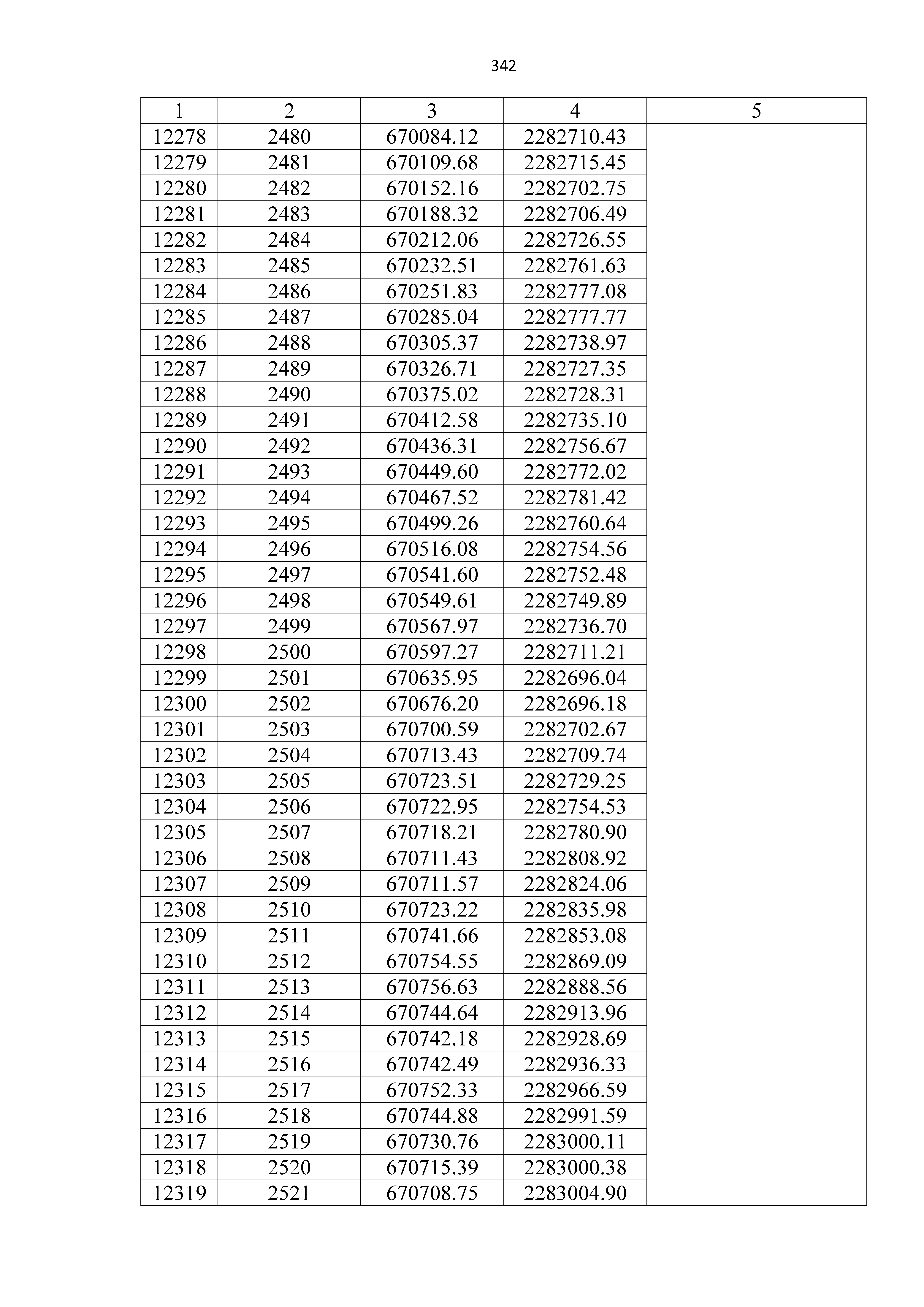 342

| 1 | 2 | 3 | 4 | 5 |
|---|---|---|---|---|
| 12278 | 2480 | 670084.12 | 2282710.43 | |
| 12279 | 2481 | 670109.68 | 2282715.45 | |
| 12280 | 2482 | 670152.16 | 2282702.75 | |
| 12281 | 2483 | 670188.32 | 2282706.49 | |
| 12282 | 2484 | 670212.06 | 2282726.55 | |
| 12283 | 2485 | 670232.51 | 2282761.63 | |
| 12284 | 2486 | 670251.83 | 2282777.08 | |
| 12285 | 2487 | 670285.04 | 2282777.77 | |
| 12286 | 2488 | 670305.37 | 2282738.97 | |
| 12287 | 2489 | 670326.71 | 2282727.35 | |
| 12288 | 2490 | 670375.02 | 2282728.31 | |
| 12289 | 2491 | 670412.58 | 2282735.10 | |
| 12290 | 2492 | 670436.31 | 2282756.67 | |
| 12291 | 2493 | 670449.60 | 2282772.02 | |
| 12292 | 2494 | 670467.52 | 2282781.42 | |
| 12293 | 2495 | 670499.26 | 2282760.64 | |
| 12294 | 2496 | 670516.08 | 2282754.56 | |
| 12295 | 2497 | 670541.60 | 2282752.48 | |
| 12296 | 2498 | 670549.61 | 2282749.89 | |
| 12297 | 2499 | 670567.97 | 2282736.70 | |
| 12298 | 2500 | 670597.27 | 2282711.21 | |
| 12299 | 2501 | 670635.95 | 2282696.04 | |
| 12300 | 2502 | 670676.20 | 2282696.18 | |
| 12301 | 2503 | 670700.59 | 2282702.67 | |
| 12302 | 2504 | 670713.43 | 2282709.74 | |
| 12303 | 2505 | 670723.51 | 2282729.25 | |
| 12304 | 2506 | 670722.95 | 2282754.53 | |
| 12305 | 2507 | 670718.21 | 2282780.90 | |
| 12306 | 2508 | 670711.43 | 2282808.92 | |
| 12307 | 2509 | 670711.57 | 2282824.06 | |
| 12308 | 2510 | 670723.22 | 2282835.98 | |
| 12309 | 2511 | 670741.66 | 2282853.08 | |
| 12310 | 2512 | 670754.55 | 2282869.09 | |
| 12311 | 2513 | 670756.63 | 2282888.56 | |
| 12312 | 2514 | 670744.64 | 2282913.96 | |
| 12313 | 2515 | 670742.18 | 2282928.69 | |
| 12314 | 2516 | 670742.49 | 2282936.33 | |
| 12315 | 2517 | 670752.33 | 2282966.59 | |
| 12316 | 2518 | 670744.88 | 2282991.59 | |
| 12317 | 2519 | 670730.76 | 2283000.11 | |
| 12318 | 2520 | 670715.39 | 2283000.38 | |
| 12319 | 2521 | 670708.75 | 2283004.90 | |